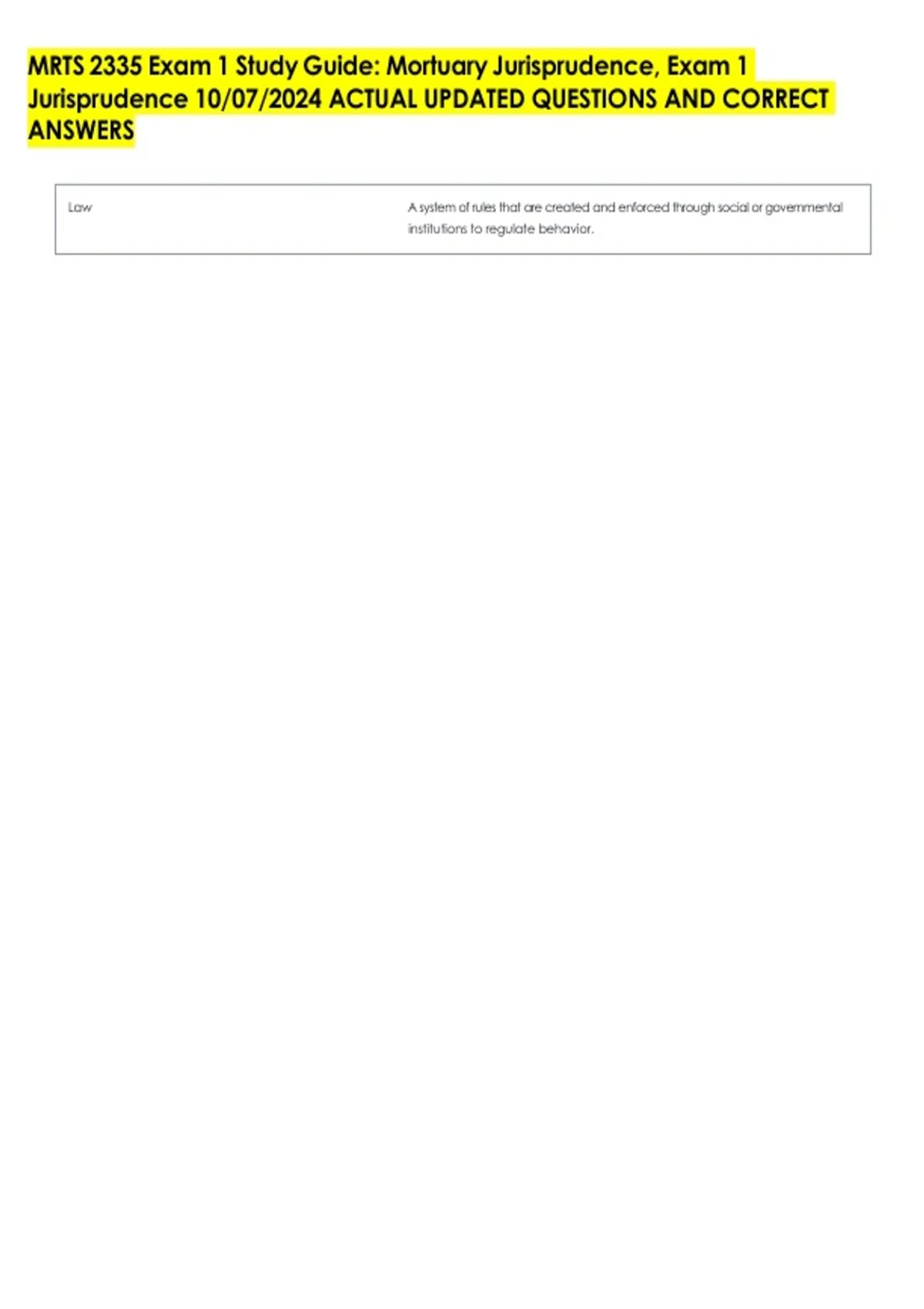 MRTS 2335 Exam 1 Study Guide: Mortuary Jurisprudence, Exam 1 Jurisprudence 10/07/2024 ACTUAL UPDATED QUESTIONS AND CORRECT ANSWERS

Law

A system of rules that are created and enforced through social or governmental institutions to regulate behavior.